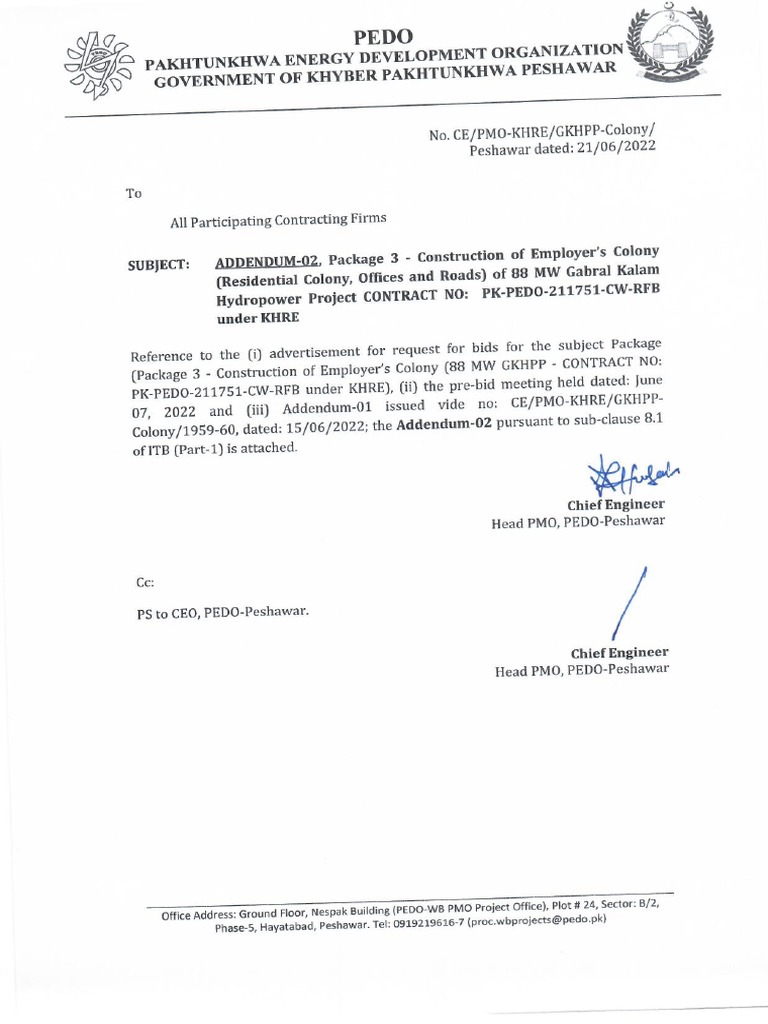 PEDO
PAKHTUNKHWA ENERGY DEVELOPMENT ORGANIZATION
GOVERNMENT OF KHYBER PAKHTUNKHWA PESHAWAR

No. CE/PMO-KHRE/GKHPP-Colony/
Peshawar dated: 21/06/2022

To

All Participating Contracting Firms

SUBJECT: ADDENDUM-02, Package 3 - Construction of Employer's Colony (Residential Colony, Offices and Roads) of 88 MW Gabral Kalam Hydropower Project CONTRACT NO: PK-PEDO-211751-CW-RFB under KHRE

Reference to the (i) advertisement for request for bids for the subject Package (Package 3 - Construction of Employer's Colony (88 MW GKHPP - CONTRACT NO: PK-PEDO-211751-CW-RFB under KHRE), (ii) the pre-bid meeting held dated: June 07, 2022 and (iii) Addendum-01 issued vide no: CE/PMO-KHRE/GKHPP-Colony/1959-60, dated: 15/06/2022; the Addendum-02 pursuant to sub-clause 8.1 of ITB (Part-1) is attached.

Chief Engineer
Head PMO, PEDO-Peshawar

Cc:

PS to CEO, PEDO-Peshawar.

Chief Engineer
Head PMO, PEDO-Peshawar

Office Address: Ground Floor, Nespak Building (PEDO-WB PMO Project Office), Plot # 24, Sector: B/2, Phase-5, Hayatabad, Peshawar. Tel: 0919219616-7 (proc.wbprojects@pedo.pk)